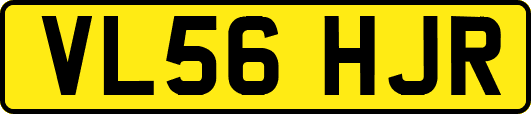 VL56 HJR